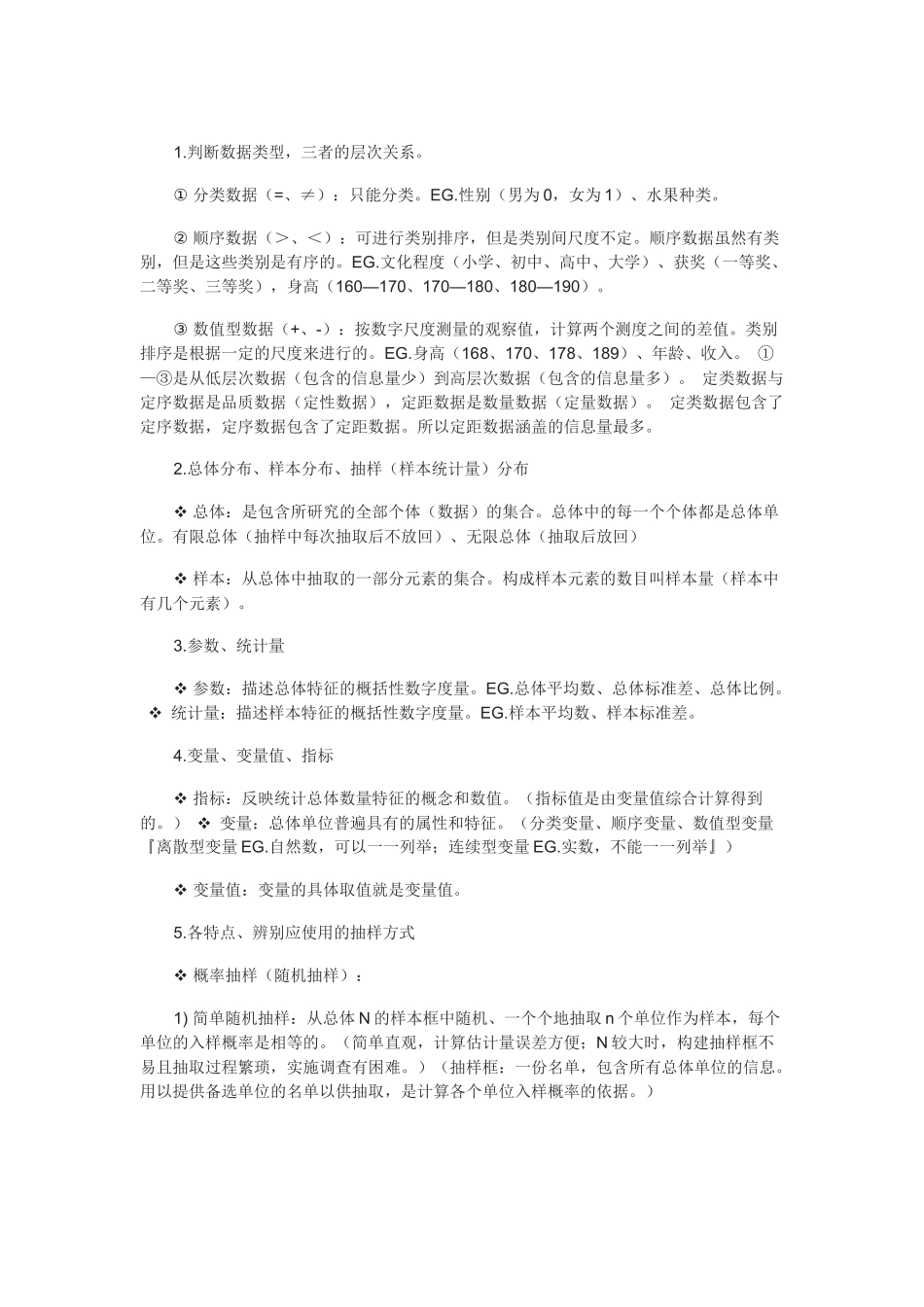 1.判断数据类型，三者的层次关系。

① 分类数据（=、≠）：只能分类。EG.性别（男为 0，女为 1）、水果种类。

② 顺序数据（>、<）：可进行类别排序，但是类别间尺度不定。顺序数据虽然有类别，但是这些类别是有序的。EG.文化程度（小学、初中、高中、大学）、获奖（一等奖、二等奖、三等奖），身高（160—170、170—180、180—190）。

③ 数值型数据（+、-）：按数字尺度测量的观察值，计算两个测度之间的差值。类别排序是根据一定的尺度来进行的。EG.身高（168、170、178、189）、年龄、收入。 ①—③是从低层次数据（包含的信息量少）到高层次数据（包含的信息量多）。 定类数据与定序数据是品质数据（定性数据），定距数据是数量数据（定量数据）。 定类数据包含了定序数据，定序数据包含了定距数据。所以定距数据涵盖的信息量最多。

2.总体分布、样本分布、抽样（样本统计量）分布

❖ 总体：是包含所研究的全部个体（数据）的集合。总体中的每一个个体都是总体单位。有限总体（抽样中每次抽取后不放回）、无限总体（抽取后放回）

❖ 样本：从总体中抽取的一部分元素的集合。构成样本元素的数目叫样本量（样本中有几个元素）。

3.参数、统计量

❖ 参数：描述总体特征的概括性数字度量。EG.总体平均数、总体标准差、总体比例。 ❖ 统计量：描述样本特征的概括性数字度量。EG.样本平均数、样本标准差。

4.变量、变量值、指标

❖ 指标：反映统计总体数量特征的概念和数值。（指标值是由变量值综合计算得到的。） ❖ 变量：总体单位普遍具有的属性和特征。（分类变量、顺序变量、数值型变量『离散型变量 EG.自然数，可以一一列举；连续型变量 EG.实数，不能一一列举』）

❖ 变量值：变量的具体取值就是变量值。

5.各特点、辨别应使用的抽样方式

❖ 概率抽样（随机抽样）：

1) 简单随机抽样：从总体 N 的样本框中随机、一个个地抽取 n 个单位作为样本，每个单位的入样概率是相等的。（简单直观，计算估计量误差方便；N 较大时，构建抽样框不易且抽取过程繁琐，实施调查有困难。）（抽样框：一份名单，包含所有总体单位的信息。用以提供备选单位的名单以供抽取，是计算各个单位入样概率的依据。）